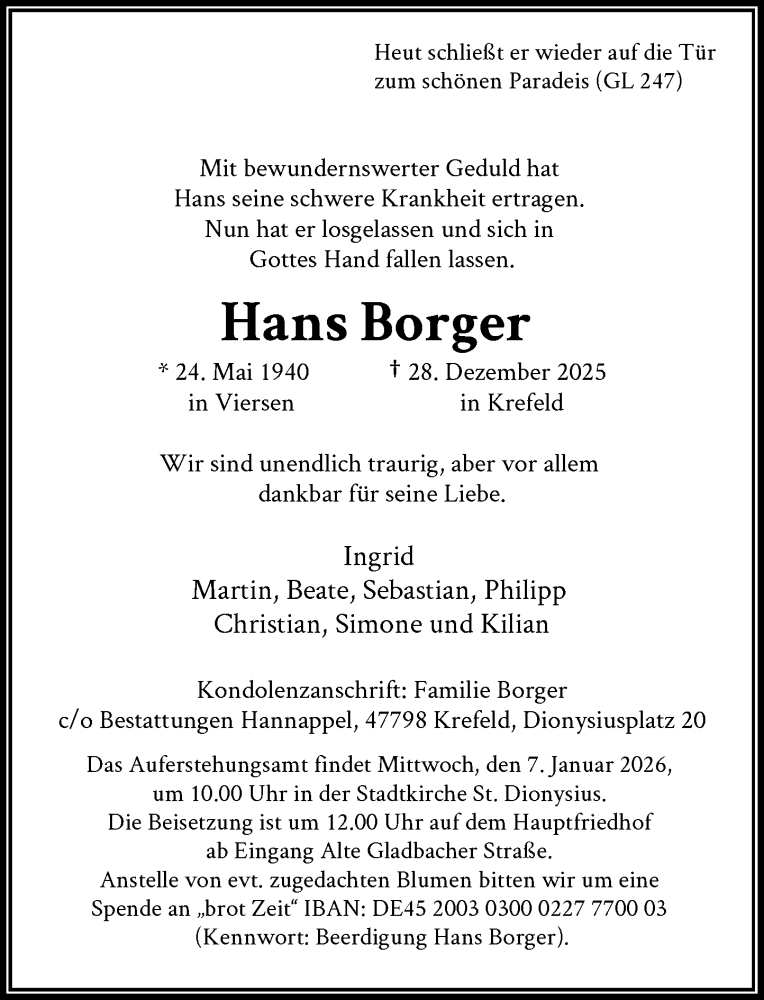 Heut schließt er wieder auf die Tür
zum schönen Paradeis (GL 247)

Mit bewundernswerter Geduld hat
Hans seine schwere Krankheit ertragen.
Nun hat er losgelassen und sich in
Gottes Hand fallen lassen.

Hans Borger

* 24. Mai 1940
in Viersen

† 28. Dezember 2025
in Krefeld

Wir sind unendlich traurig, aber vor allem
dankbar für seine Liebe.

Ingrid
Martin, Beate, Sebastian, Philipp
Christian, Simone und Kilian

Kondolenzanschrift: Familie Borger
c/o Bestattungen Hannappel, 47798 Krefeld, Dionysiusplatz 20

Das Auferstehungsamt findet Mittwoch, den 7. Januar 2026,
um 10.00 Uhr in der Stadtkirche St. Dionysius.
Die Beisetzung ist um 12.00 Uhr auf dem Hauptfriedhof
ab Eingang Alte Gladbacher Straße.
Anstelle von evt. zugedachten Blumen bitten wir um eine
Spende an „brot Zeit“ IBAN: DE45 2003 0300 0227 7700 03
(Kennwort: Beerdigung Hans Borger).